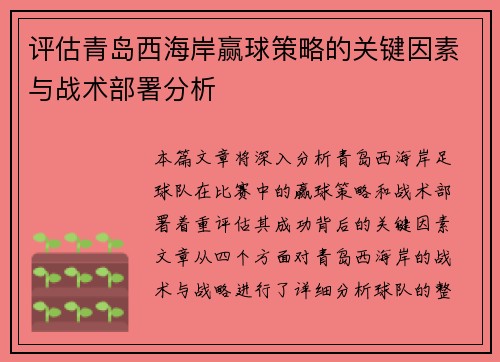 评估青岛西海岸赢球策略的关键因素与战术部署分析

本篇文章将深入分析青岛西海岸足球队在比赛中的赢球策略和战术部署着重评估其成功背后的关键因素文章从四个方面对青岛西海岸的战术与战略进行了详细分析球队的整